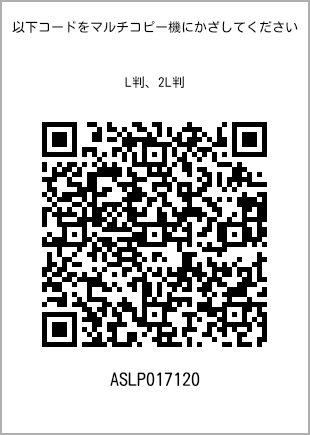 以下コードをマルチコピー機にかざしてください

L判、2L判

ASLP017120